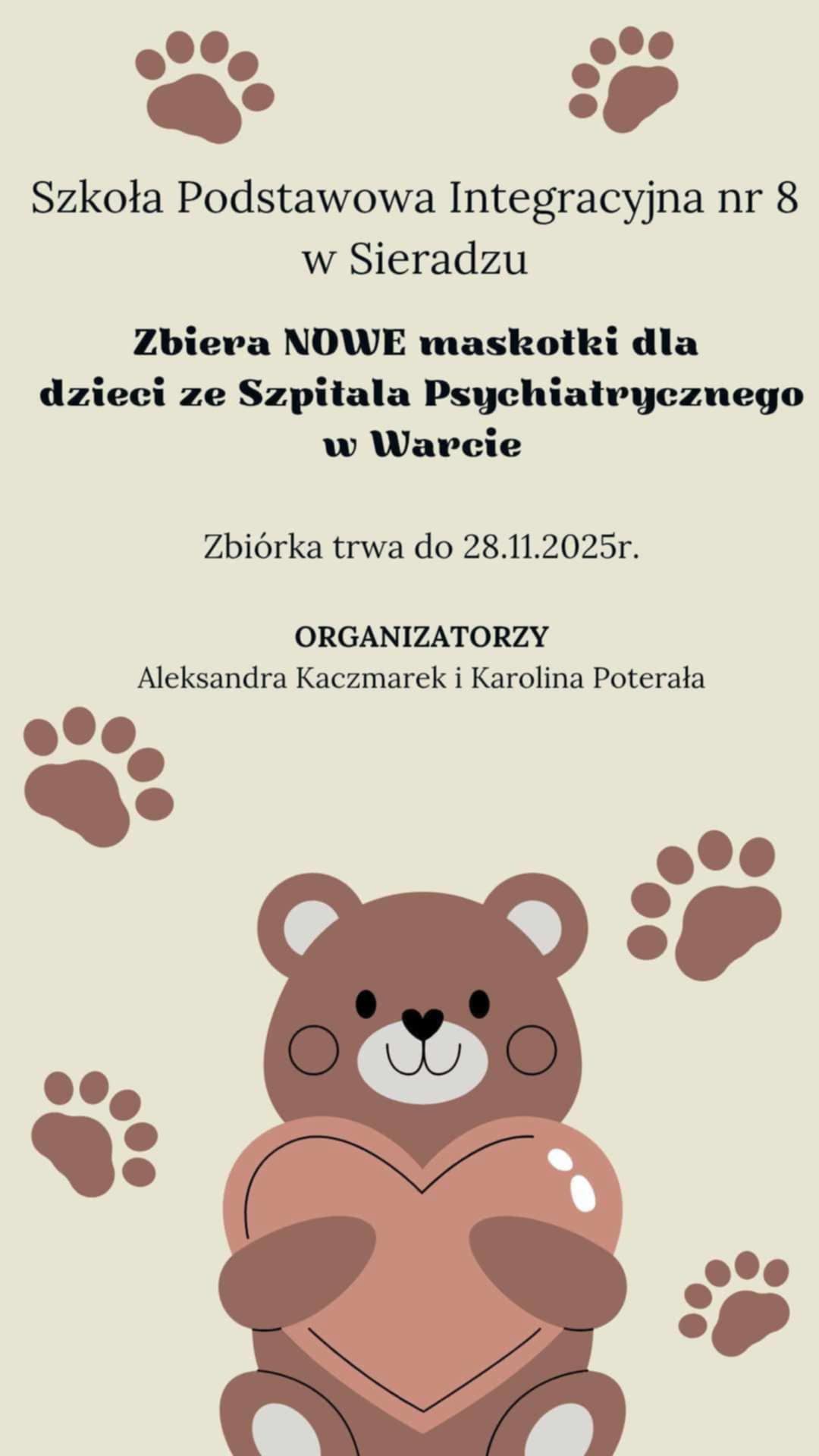 Szkoła Podstawowa Integracyjna nr 8 w Sieradzu

Zbiera NOWE maskotki dla dzieci ze Szpitala Psychiatrycznego w Warcie

Zbiórka trwa do 28.11.2025r.

ORGANIZATORZY
Aleksandra Kaczmarek i Karolina Poterała